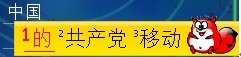 中国

1的 ²共产党 ³移动